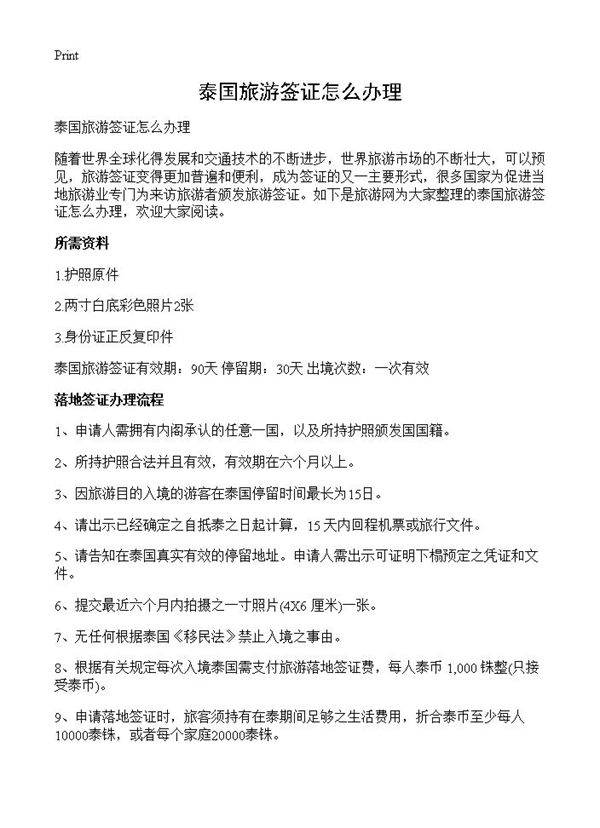 Print

泰国旅游签证怎么办理

泰国旅游签证怎么办理

随着世界全球化得发展和交通技术的不断进步，世界旅游市场的不断壮大，可以预见，旅游签证变得更加普遍和便利，成为签证的又一主要形式，很多国家为促进当地旅游业专门为来访旅游者颁发旅游签证。如下是旅游网为大家整理的泰国旅游签证怎么办理，欢迎大家阅读。

所需资料

1.护照原件

2.两寸白底彩色照片2张

3.身份证正反复印件

泰国旅游签证有效期：90天 停留期：30天 出境次数：一次有效

落地签证办理流程

1、申请人需拥有内阁承认的任意一国，以及所持护照颁发国国籍。

2、所持护照合法并且有效，有效期在六个月以上。

3、因旅游目的入境的游客在泰国停留时间最长为15日。

4、请出示已经确定之自抵泰之日起计算，15天内回程机票或旅行文件。

5、请告知在泰国真实有效的停留地址。申请人需出示可证明下榻预定之凭证和文件。

6、提交最近六个月内拍摄之一寸照片(4X6 厘米)一张。

7、无任何根据泰国《移民法》禁止入境之事由。

8、根据有关规定每次入境泰国需支付旅游落地签证费，每人泰币 1,000 铢整(只接受泰币)。

9、申请落地签证时，旅客须持有在泰期间足够之生活费用，折合泰币至少每人10000泰铢，或者每个家庭20000泰铢。